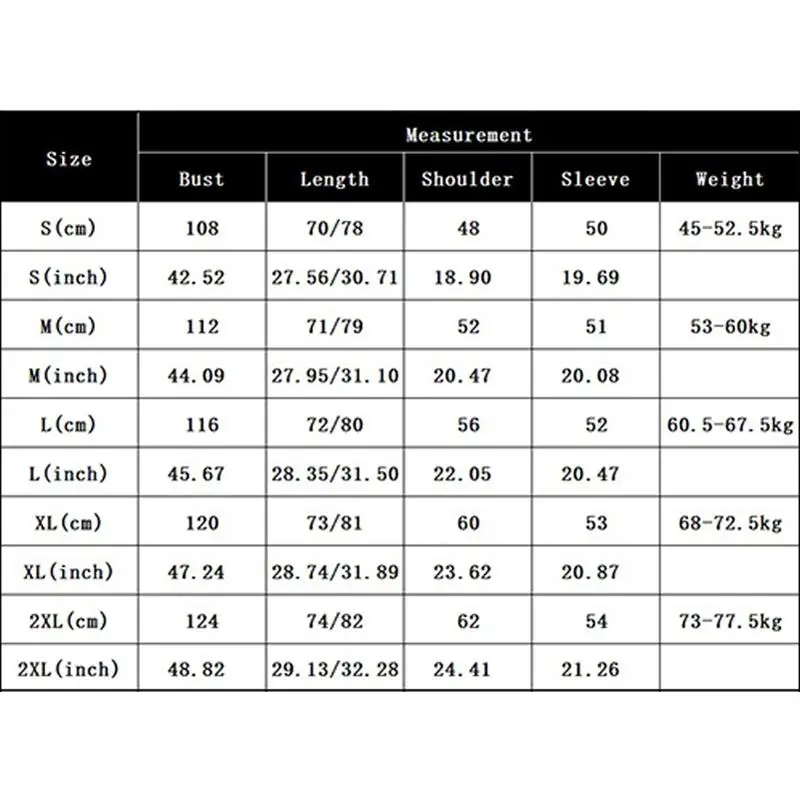 | Size | Measurement | | | | |
|---|---|---|---|---|---|
| | Bust | Length | Shoulder | Sleeve | Weight |
| S(cm) | 108 | 70/78 | 48 | 50 | 45-52.5kg |
| S(inch) | 42.52 | 27.56/30.71 | 18.90 | 19.69 | |
| M(cm) | 112 | 71/79 | 52 | 51 | 53-60kg |
| M(inch) | 44.09 | 27.95/31.10 | 20.47 | 20.08 | |
| L(cm) | 116 | 72/80 | 56 | 52 | 60.5-67.5kg |
| L(inch) | 45.67 | 28.35/31.50 | 22.05 | 20.47 | |
| XL(cm) | 120 | 73/81 | 60 | 53 | 68-72.5kg |
| XL(inch) | 47.24 | 28.74/31.89 | 23.62 | 20.87 | |
| 2XL(cm) | 124 | 74/82 | 62 | 54 | 73-77.5kg |
| 2XL(inch) | 48.82 | 29.13/32.28 | 24.41 | 21.26 | |